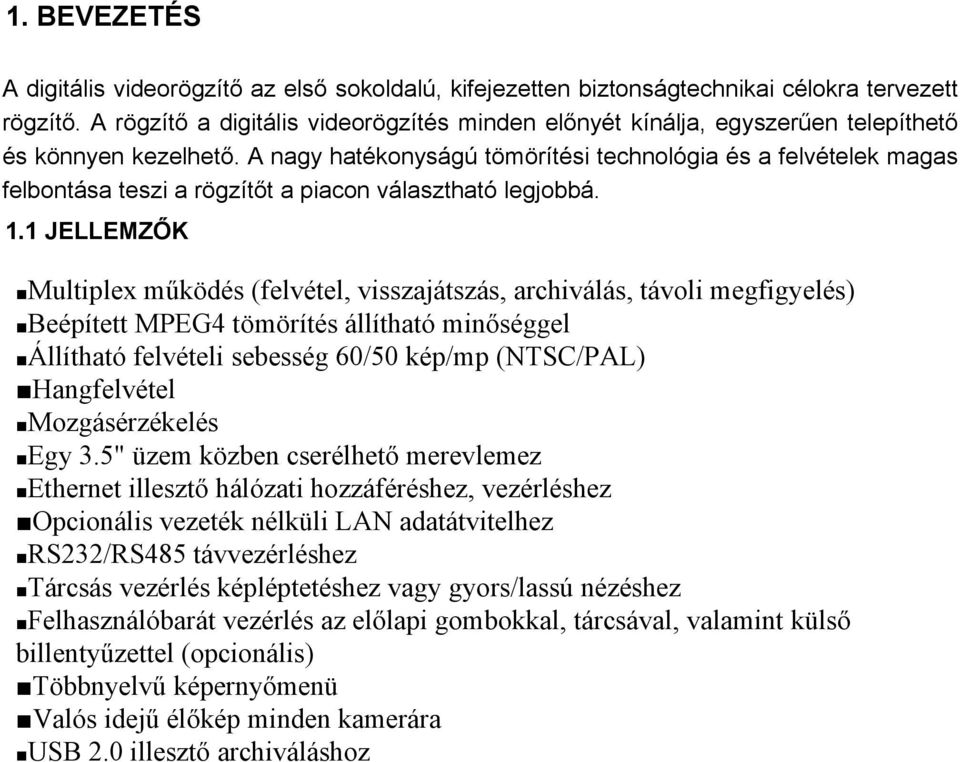 1. BEVEZETÉS

A digitális videorögzítő az első sokoldalú, kifejezetten biztonságtechnikai célokra tervezett rögzítő. A rögzítő a digitális videorögzítés minden előnyét kínálja, egyszerűen telepíthető és könnyen kezelhető. A nagy hatékonyságú tömörítési technológia és a felvételek magas felbontása teszi a rögzítőt a piacon választható legjobbá.

1.1 JELLEMZŐK

■Multiplex működés (felvétel, visszajátszás, archiválás, távoli megfigyelés)
■Beépített MPEG4 tömörítés állítható minőséggel
■Állítható felvételi sebesség 60/50 kép/mp (NTSC/PAL)
■Hangfelvétel
■Mozgásérzékelés
■Egy 3.5" üzem közben cserélhető merevlemez
■Ethernet illesztő hálózati hozzáféréshez, vezérléshez
■Opcionális vezeték nélküli LAN adatátvitelhez
■RS232/RS485 távvezérléshez
■Tárcsás vezérlés képléptetéshez vagy gyors/lassú nézéshez
■Felhasználóbarát vezérlés az előlapi gombokkal, tárcsával, valamint külső billentyűzettel (opcionális)
■Többnyelvű képernyőmenü
■Valós idejű élőkép minden kamerára
■USB 2.0 illesztő archiváláshoz